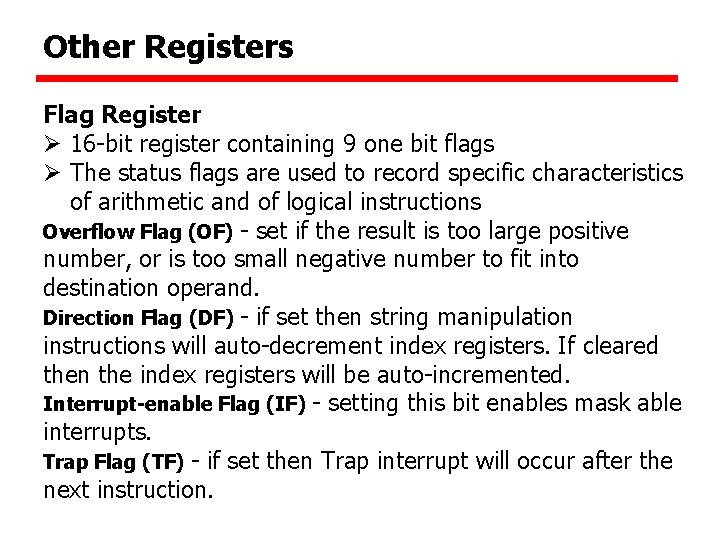 Other Registers

Flag Register

➢ 16-bit register containing 9 one bit flags
➢ The status flags are used to record specific characteristics of arithmetic and of logical instructions

Overflow Flag (OF) - set if the result is too large positive number, or is too small negative number to fit into destination operand.

Direction Flag (DF) - if set then string manipulation instructions will auto-decrement index registers. If cleared then the index registers will be auto-incremented.

Interrupt-enable Flag (IF) - setting this bit enables mask able interrupts.

Trap Flag (TF) - if set then Trap interrupt will occur after the next instruction.